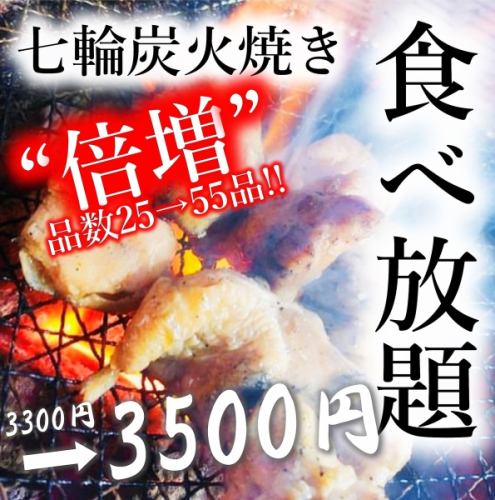 七輪炭火焼き

食べ放題

“倍増”
品数25→55品!!

3300円
→3500円